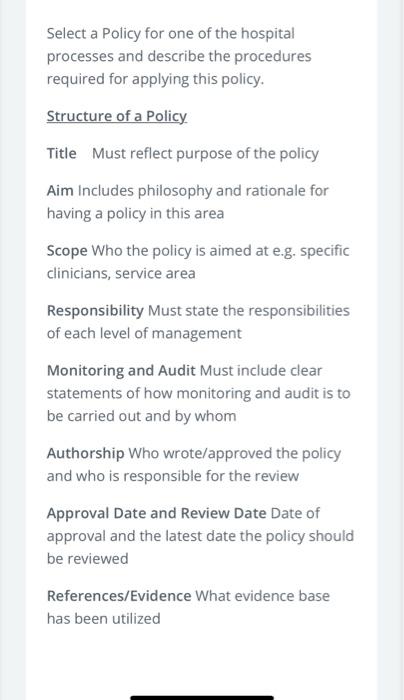 Select a Policy for one of the hospital processes and describe the procedures required for applying this policy.

Structure of a Policy

Title Must reflect purpose of the policy

Aim Includes philosophy and rationale for having a policy in this area

Scope Who the policy is aimed at e.g. specific clinicians, service area

Responsibility Must state the responsibilities of each level of management

Monitoring and Audit Must include clear statements of how monitoring and audit is to be carried out and by whom

Authorship Who wrote/approved the policy and who is responsible for the review

Approval Date and Review Date Date of approval and the latest date the policy should be reviewed

References/Evidence What evidence base has been utilized